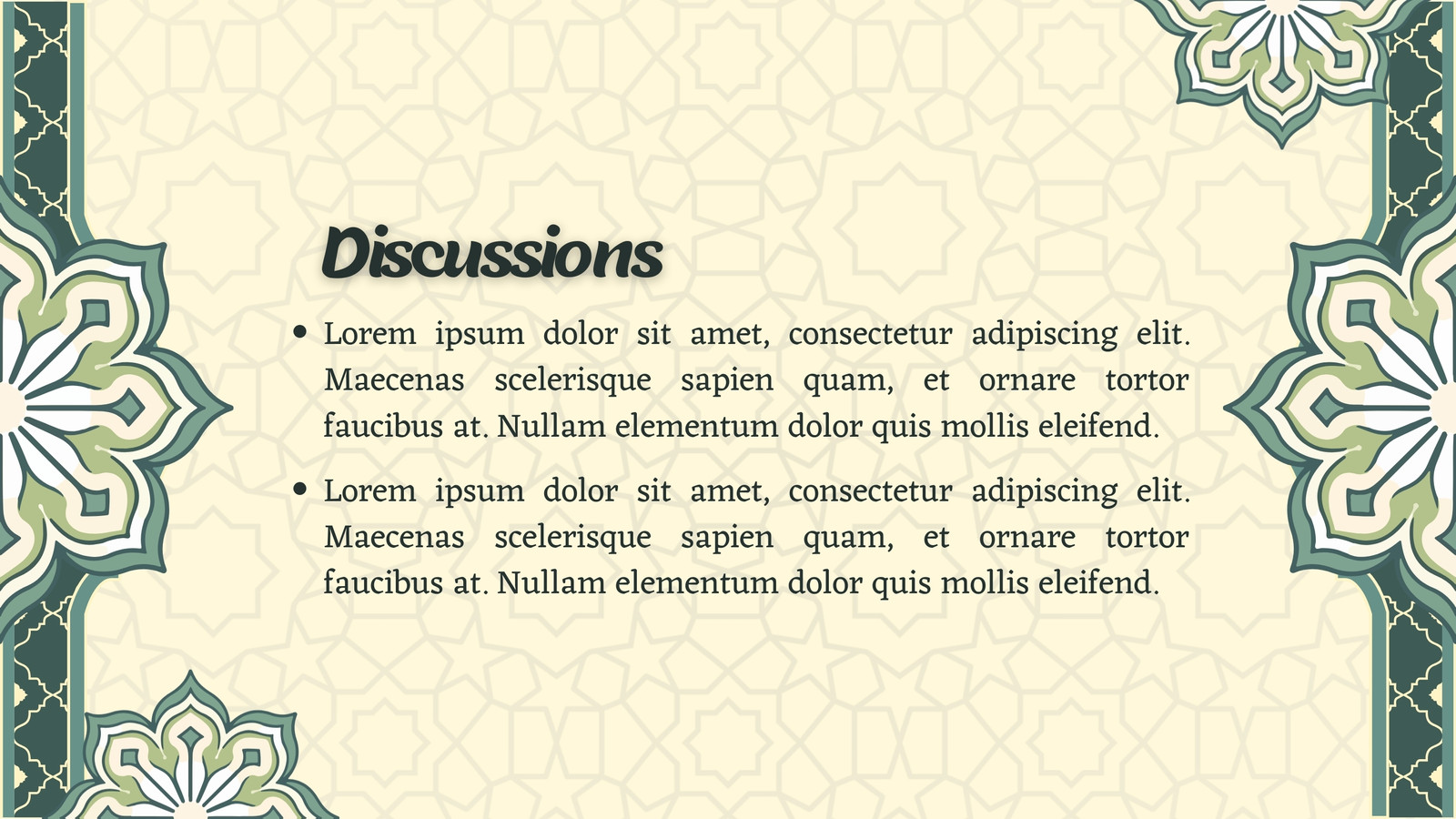 Discussions

• Lorem ipsum dolor sit amet, consectetur adipiscing elit. Maecenas scelerisque sapien quam, et ornare tortor faucibus at. Nullam elementum dolor quis mollis eleifend.

• Lorem ipsum dolor sit amet, consectetur adipiscing elit. Maecenas scelerisque sapien quam, et ornare tortor faucibus at. Nullam elementum dolor quis mollis eleifend.